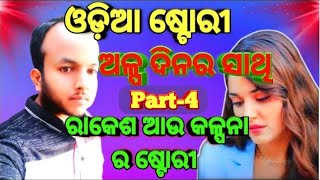 ଓଡ଼ିଆ ଷ୍ଟୋରୀ

ଅଳ୍ପ ଦିନର ସାଥି

Part-4

ରାକେଶ ଆଉ କଳ୍ପନା ର ଷ୍ଟୋରୀ